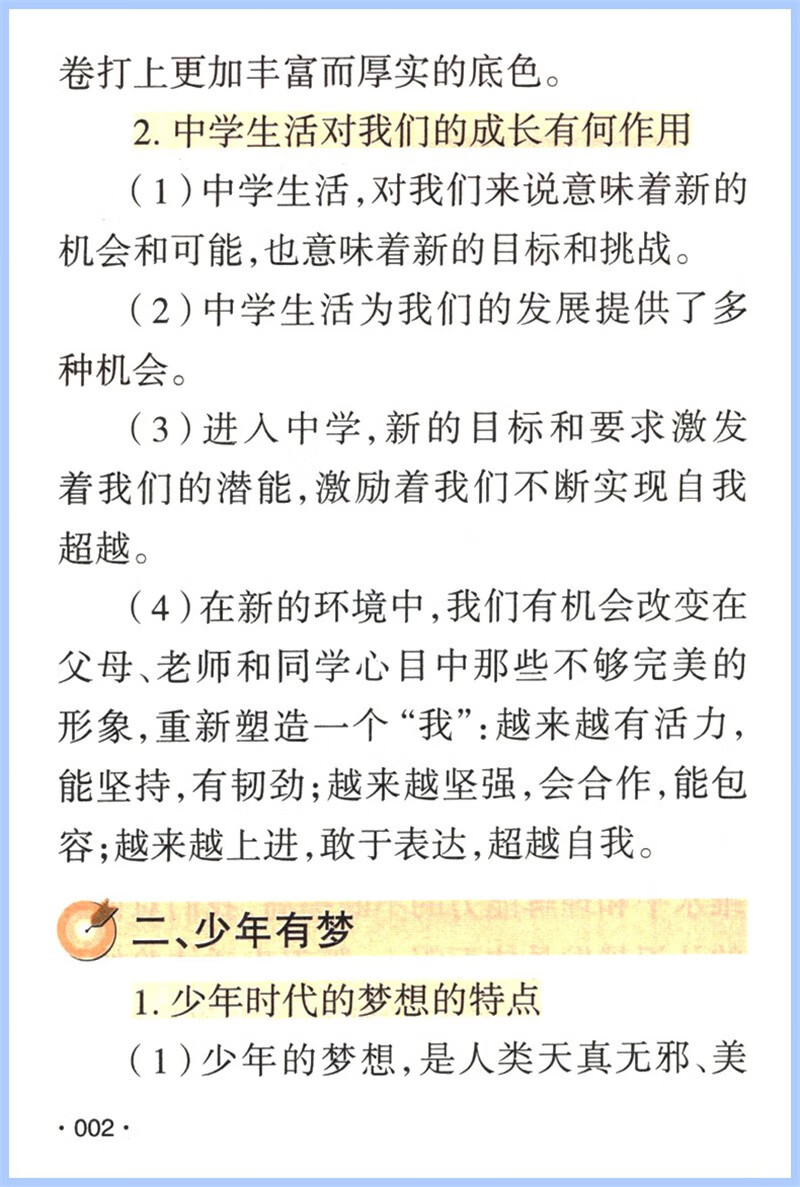 卷打上更加丰富而厚实的底色。

2. 中学生活对我们的成长有何作用

（1）中学生活，对我们来说意味着新的机会和可能，也意味着新的目标和挑战。

（2）中学生活为我们的发展提供了多种机会。

（3）进入中学，新的目标和要求激发着我们的潜能，激励着我们不断实现自我超越。

（4）在新的环境中，我们有机会改变在父母、老师和同学心目中那些不够完美的形象，重新塑造一个“我”：越来越有活力，能坚持，有韧劲；越来越坚强，会合作，能包容；越来越上进，敢于表达，超越自我。

二、少年有梦

1. 少年时代的梦想的特点

（1）少年的梦想，是人类天真无邪、美

· 002 ·